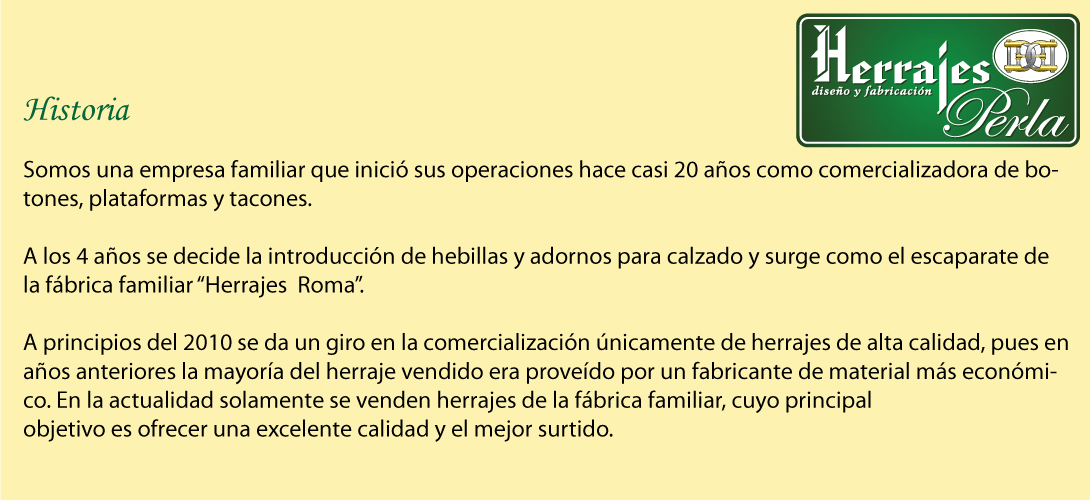 Herrajes
diseño y fabricación
Perla

Historia

Somos una empresa familiar que inició sus operaciones hace casi 20 años como comercializadora de botones, plataformas y tacones.

A los 4 años se decide la introducción de hebillas y adornos para calzado y surge como el escaparate de la fábrica familiar "Herrajes Roma".

A principios del 2010 se da un giro en la comercialización únicamente de herrajes de alta calidad, pues en años anteriores la mayoría del herraje vendido era proveído por un fabricante de material más económico. En la actualidad solamente se venden herrajes de la fábrica familiar, cuyo principal objetivo es ofrecer una excelente calidad y el mejor surtido.